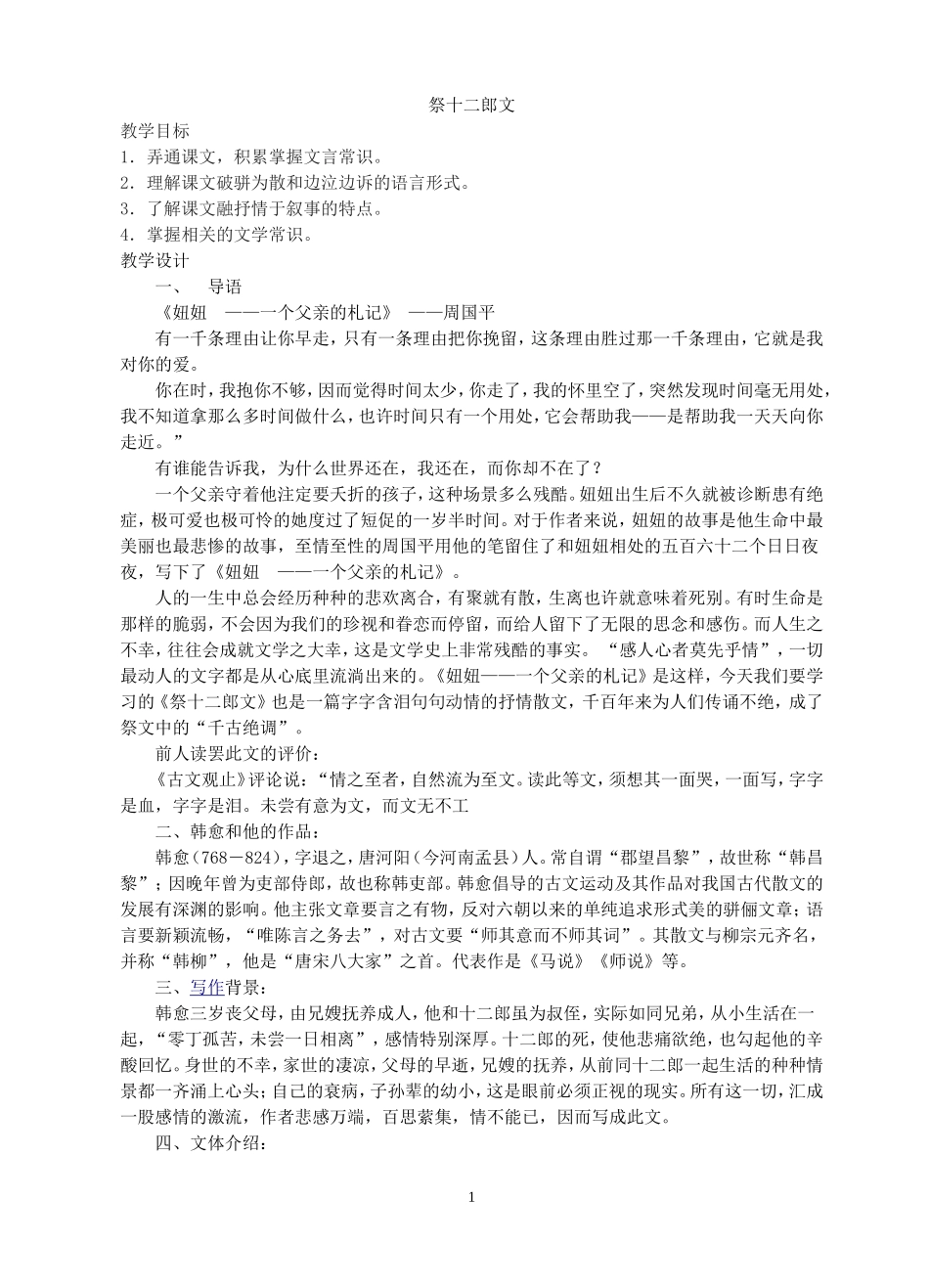 祭十二郎文

教学目标

1．弄通课文，积累掌握文言常识。

2．理解课文破骈为散和边泣边诉的语言形式。

3．了解课文融抒情于叙事的特点。

4．掌握相关的文学常识。

教学设计

一、　导语

《妞妞　——一个父亲的札记》　——周国平

有一千条理由让你早走，只有一条理由把你挽留，这条理由胜过那一千条理由，它就是我对你的爱。

你在时，我抱你不够，因而觉得时间太少，你走了，我的怀里空了，突然发现时间毫无用处，我不知道拿那么多时间做什么，也许时间只有一个用处，它会帮助我——是帮助我一天天向你走近。”

有谁能告诉我，为什么世界还在，我还在，而你却不在了？

一个父亲守着他注定要夭折的孩子，这种场景多么残酷。妞妞出生后不久就被诊断患有绝症，极可爱也极可怜的她度过了短促的一岁半时间。对于作者来说，妞妞的故事是他生命中最美丽也最悲惨的故事，至情至性的周国平用他的笔留住了和妞妞相处的五百六十二个日日夜夜，写下了《妞妞　——一个父亲的札记》。

人的一生中总会经历种种的悲欢离合，有聚就有散，生离也许就意味着死别。有时生命是那样的脆弱，不会因为我们的珍视和眷恋而停留，而给人留下了无限的思念和感伤。而人生之不幸，往往会成就文学之大幸，这是文学史上非常残酷的事实。“感人心者莫先乎情”，一切最动人的文字都是从心底里流淌出来的。《妞妞——一个父亲的札记》是这样，今天我们要学习的《祭十二郎文》也是一篇字字含泪句句动情的抒情散文，千百年来为人们传诵不绝，成了祭文中的“千古绝调”。

前人读罢此文的评价：

《古文观止》评论说：“情之至者，自然流为至文。读此等文，须想其一面哭，一面写，字字是血，字字是泪。未尝有意为文，而文无不工

二、韩愈和他的作品：

韩愈（768－824），字退之，唐河阳（今河南孟县）人。常自谓“郡望昌黎”，故世称“韩昌黎”；因晚年曾为吏部侍郎，故也称韩吏部。韩愈倡导的古文运动及其作品对我国古代散文的发展有深渊的影响。他主张文章要言之有物，反对六朝以来的单纯追求形式美的骈俪文章；语言要新颖流畅，“唯陈言之务去”，对古文要“师其意而不师其词”。其散文与柳宗元齐名，并称“韩柳”，他是“唐宋八大家”之首。代表作是《马说》《师说》等。

三、写作背景：

韩愈三岁丧父母，由兄嫂抚养成人，他和十二郎虽为叔侄，实际如同兄弟，从小生活在一起，“零丁孤苦，未尝一日相离”，感情特别深厚。十二郎的死，使他悲痛欲绝，也勾起他的辛酸回忆。身世的不幸，家世的凄凉，父母的早逝，兄嫂的抚养，从前同十二郎一起生活的种种情景都一齐涌上心头；自己的衰病，子孙辈的幼小，这是眼前必须正视的现实。所有这一切，汇成一股感情的激流，作者悲感万端，百思萦集，情不能已，因而写成此文。

四、文体介绍：

1